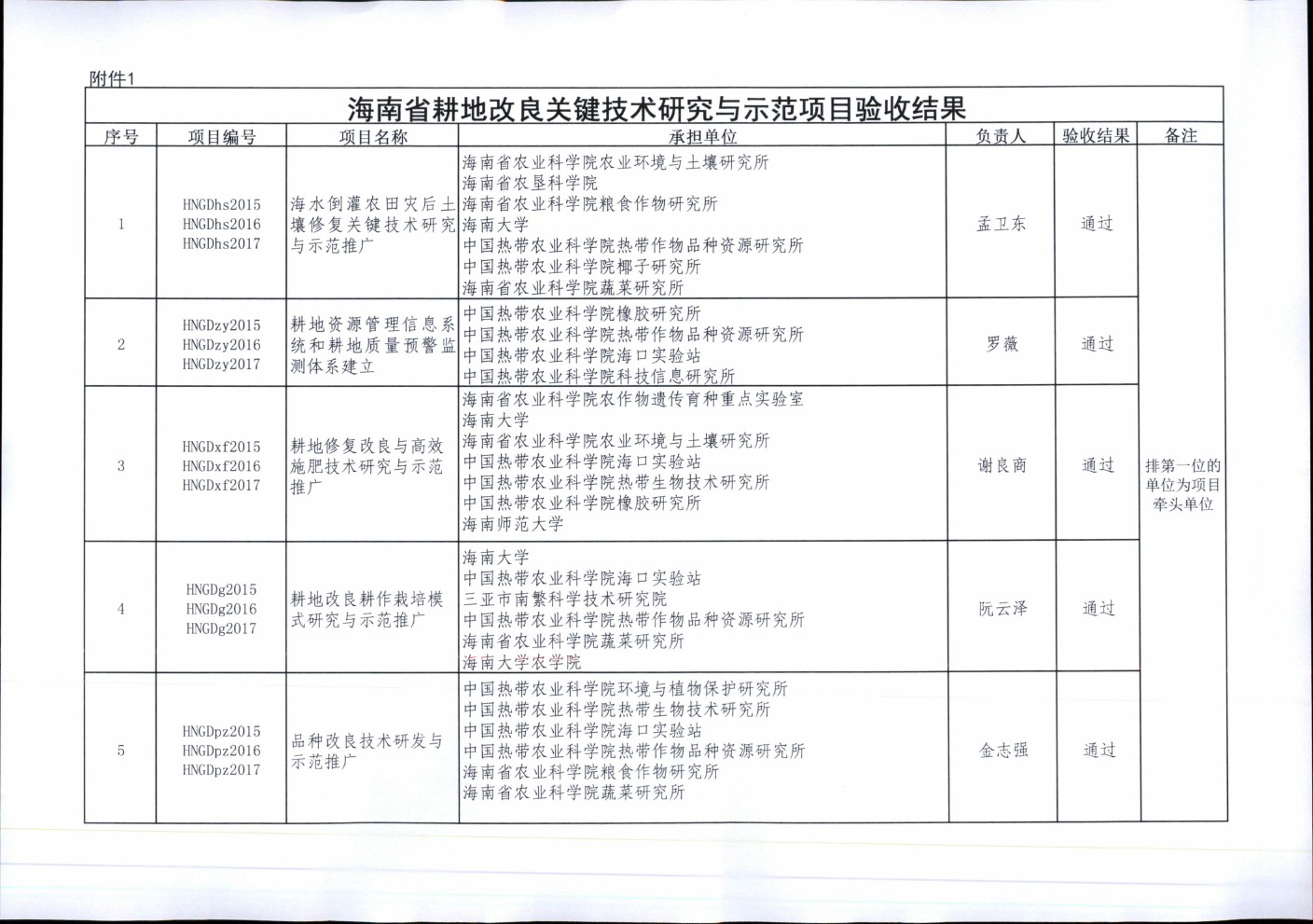 附件1

海南省耕地改良关键技术研究与示范项目验收结果

| 序号 | 项目编号 | 项目名称 | 承担单位 | 负责人 | 验收结果 | 备注 |
|---|---|---|---|---|---|---|
| 1 | HNGDhs2015 HNGDhs2016 HNGDhs2017 | 海水倒灌农田灾后土壤修复关键技术研究与示范推广 | 海南省农业科学院农业环境与土壤研究所 海南省农垦科学院 海南省农业科学院粮食作物研究所 海南大学 中国热带农业科学院热带作物品种资源研究所 中国热带农业科学院椰子研究所 海南省农业科学院蔬菜研究所 | 孟卫东 | 通过 | 排第一位的单位为项目牵头单位 |
| 2 | HNGDzy2015 HNGDzy2016 HNGDzy2017 | 耕地资源管理信息系统和耕地质量预警监测体系建立 | 中国热带农业科学院橡胶研究所 中国热带农业科学院热带作物品种资源研究所 中国热带农业科学院海口实验站 中国热带农业科学院科技信息研究所 | 罗薇 | 通过 | |
| 3 | HNGDxf2015 HNGDxf2016 HNGDxf2017 | 耕地修复改良与高效施肥技术研究与示范推广 | 海南省农业科学院农作物遗传育种重点实验室 海南大学 海南省农业科学院农业环境与土壤研究所 中国热带农业科学院海口实验站 中国热带农业科学院热带生物技术研究所 中国热带农业科学院橡胶研究所 海南师范大学 | 谢良商 | 通过 | |
| 4 | HNGDg2015 HNGDg2016 HNGDg2017 | 耕地改良耕作栽培模式研究与示范推广 | 海南大学 中国热带农业科学院海口实验站 三亚市南繁科学技术研究院 中国热带农业科学院热带作物品种资源研究所 海南省农业科学院蔬菜研究所 海南大学农学院 | 阮云泽 | 通过 | |
| 5 | HNGDpz2015 HNGDpz2016 HNGDpz2017 | 品种改良技术研发与示范推广 | 中国热带农业科学院环境与植物保护研究所 中国热带农业科学院热带生物技术研究所 中国热带农业科学院海口实验站 中国热带农业科学院热带作物品种资源研究所 海南省农业科学院粮食作物研究所 海南省农业科学院蔬菜研究所 | 金志强 | 通过 | |